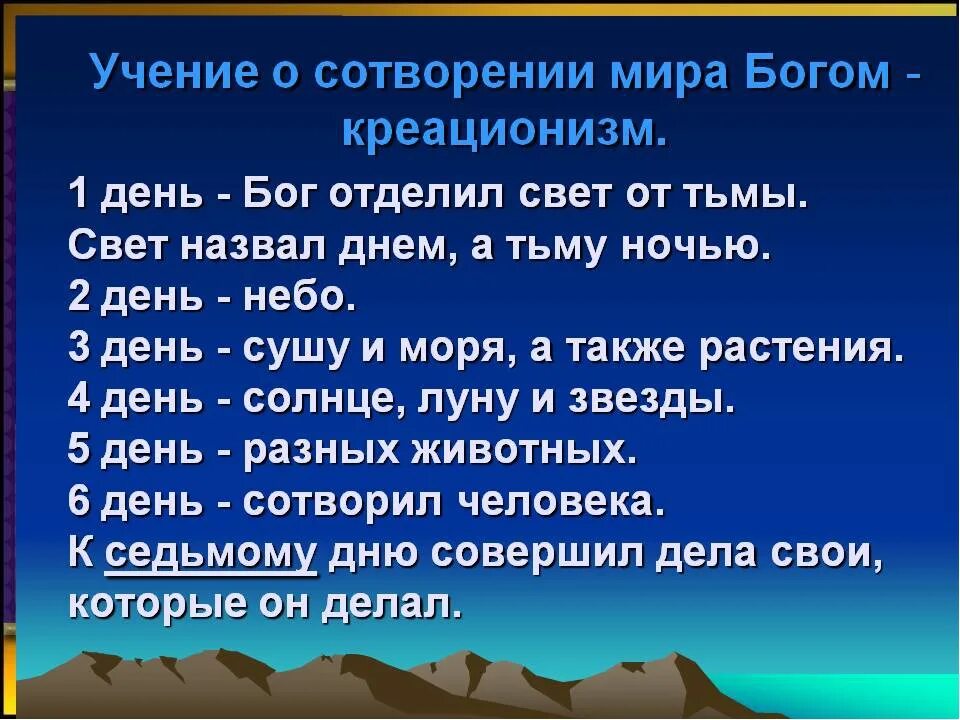 Учение о сотворении мира Богом - креационизм.

1 день - Бог отделил свет от тьмы. Свет назвал днем, а тьму ночью.
2 день - небо.
3 день - сушу и моря, а также растения.
4 день - солнце, луну и звезды.
5 день - разных животных.
6 день - сотворил человека.
К седьмому дню совершил дела свои, которые он делал.